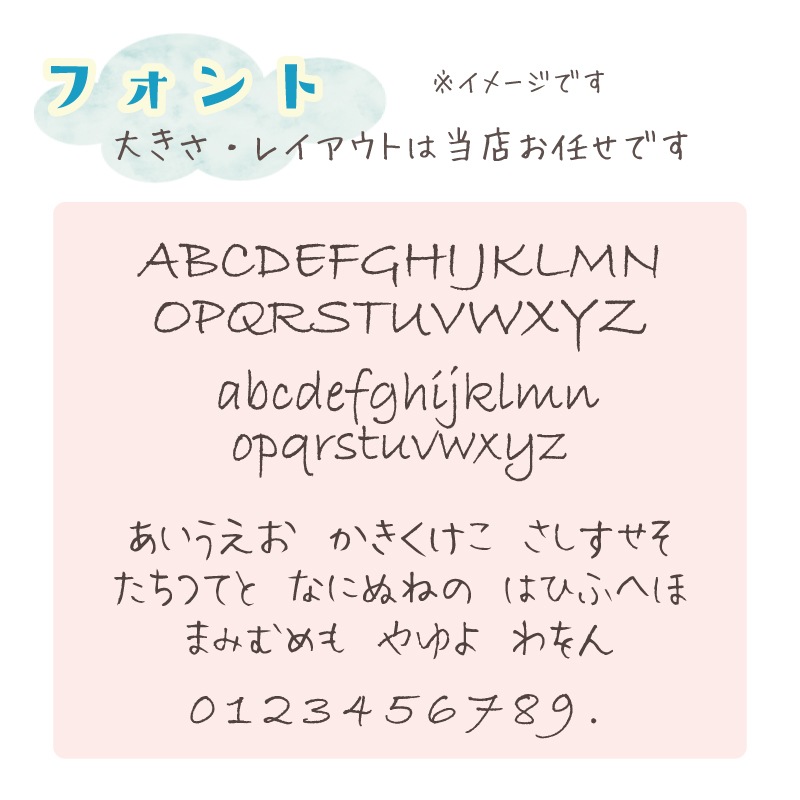 フォント

※イメージです

大きさ・レイアウトは当店お任せです

ABCDEFGHIJKLMN
OPQRSTUVWXYZ

abcdefghijklmn
opqrstuvwxyz

あいうえお　かきくけこ　さしすせそ
たちつてと　なにぬねの　はひふへほ
まみむめも　やゆよ　わをん

0123456789.